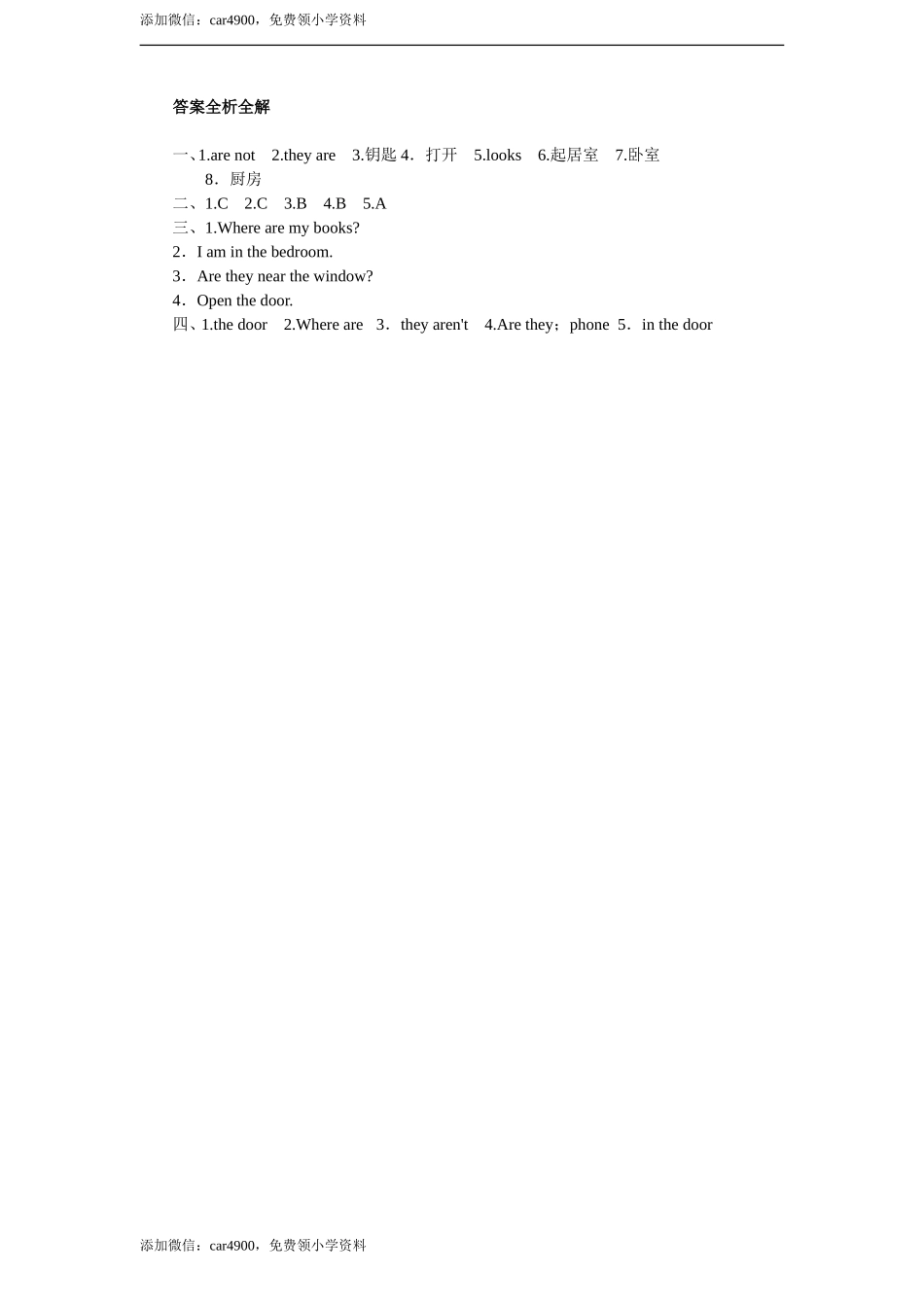 添加微信：car4900，免费领小学资料

答案全析全解

一、1.are not　2.they are　3.钥匙 4．打开　5.looks　6.起居室　7.卧室　8．厨房
二、1.C　2.C　3.B　4.B　5.A
三、1.Where are my books?
2．I am in the bedroom.
3．Are they near the window?
4．Open the door.
四、1.the door　2.Where are　3．they aren't　4.Are they；phone　5．in the door

添加微信：car4900，免费领小学资料